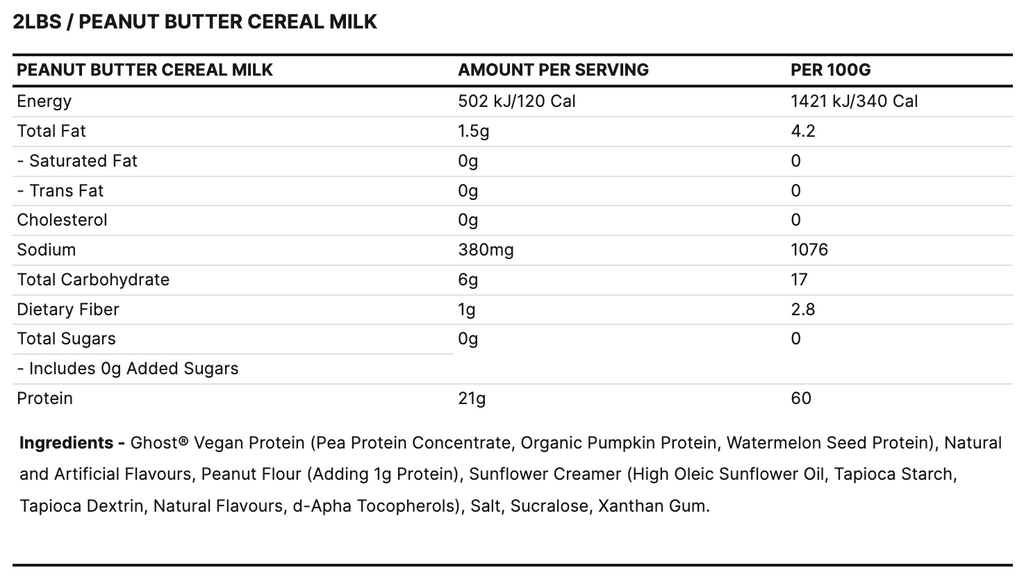 2LBS / PEANUT BUTTER CEREAL MILK

| PEANUT BUTTER CEREAL MILK | AMOUNT PER SERVING | PER 100G |
|---|---|---|
| Energy | 502 kJ/120 Cal | 1421 kJ/340 Cal |
| Total Fat | 1.5g | 4.2 |
| - Saturated Fat | 0g | 0 |
| - Trans Fat | 0g | 0 |
| Cholesterol | 0g | 0 |
| Sodium | 380mg | 1076 |
| Total Carbohydrate | 6g | 17 |
| Dietary Fiber | 1g | 2.8 |
| Total Sugars | 0g | 0 |
| - Includes 0g Added Sugars | | |
| Protein | 21g | 60 |

**Ingredients -** Ghost® Vegan Protein (Pea Protein Concentrate, Organic Pumpkin Protein, Watermelon Seed Protein), Natural and Artificial Flavours, Peanut Flour (Adding 1g Protein), Sunflower Creamer (High Oleic Sunflower Oil, Tapioca Starch, Tapioca Dextrin, Natural Flavours, d-Apha Tocopherols), Salt, Sucralose, Xanthan Gum.